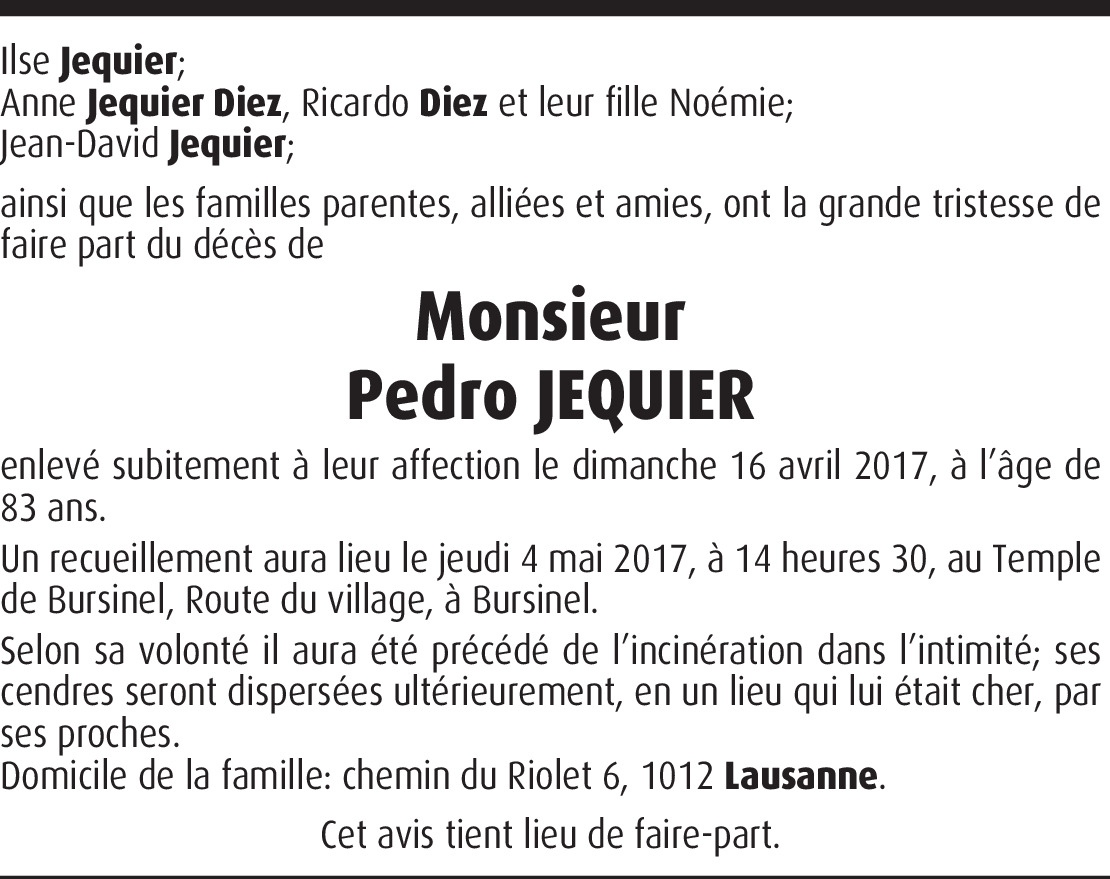 Ilse Jequier;
Anne Jequier Diez, Ricardo Diez et leur fille Noémie;
Jean-David Jequier;

ainsi que les familles parentes, alliées et amies, ont la grande tristesse de faire part du décès de

Monsieur
Pedro JEQUIER

enlevé subitement à leur affection le dimanche 16 avril 2017, à l'âge de 83 ans.

Un recueillement aura lieu le jeudi 4 mai 2017, à 14 heures 30, au Temple de Bursinel, Route du village, à Bursinel.

Selon sa volonté il aura été précédé de l'incinération dans l'intimité; ses cendres seront dispersées ultérieurement, en un lieu qui lui était cher, par ses proches.
Domicile de la famille: chemin du Riolet 6, 1012 Lausanne.

Cet avis tient lieu de faire-part.